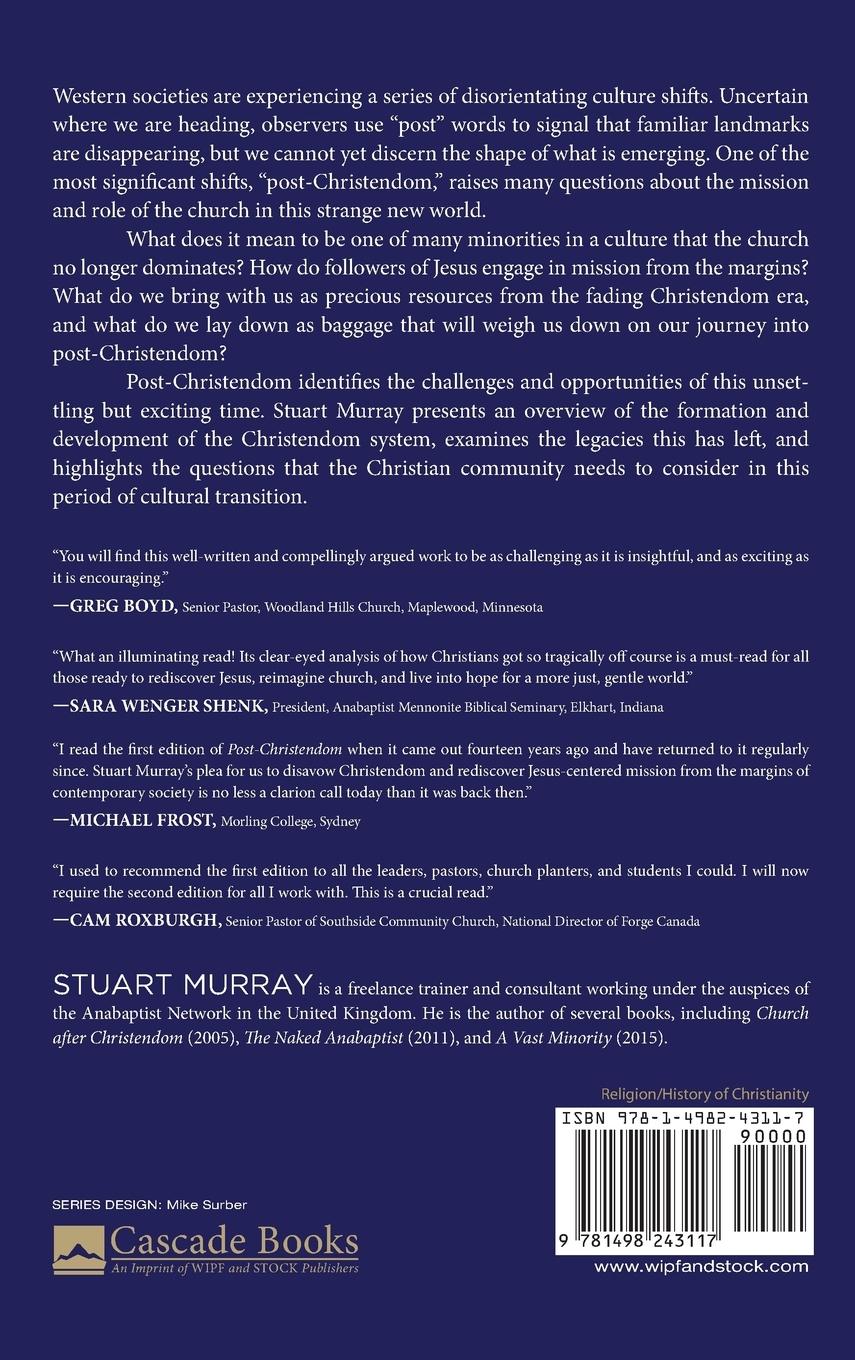 Western societies are experiencing a series of disorientating culture shifts. Uncertain where we are heading, observers use "post" words to signal that familiar landmarks are disappearing, but we cannot yet discern the shape of what is emerging. One of the most significant shifts, "post-Christendom," raises many questions about the mission and role of the church in this strange new world.

What does it mean to be one of many minorities in a culture that the church no longer dominates? How do followers of Jesus engage in mission from the margins? What do we bring with us as precious resources from the fading Christendom era, and what do we lay down as baggage that will weigh us down on our journey into post-Christendom?

Post-Christendom identifies the challenges and opportunities of this unsettling but exciting time. Stuart Murray presents an overview of the formation and development of the Christendom system, examines the legacies this has left, and highlights the questions that the Christian community needs to consider in this period of cultural transition.

"You will find this well-written and compellingly argued work to be as challenging as it is insightful, and as exciting as it is encouraging."
—GREG BOYD, Senior Pastor, Woodland Hills Church, Maplewood, Minnesota

"What an illuminating read! Its clear-eyed analysis of how Christians got so tragically off course is a must-read for all those ready to rediscover Jesus, reimagine church, and live into hope for a more just, gentle world."
—SARA WENGER SHENK, President, Anabaptist Mennonite Biblical Seminary, Elkhart, Indiana

"I read the first edition of Post-Christendom when it came out fourteen years ago and have returned to it regularly since. Stuart Murray's plea for us to disavow Christendom and rediscover Jesus-centered mission from the margins of contemporary society is no less a clarion call today than it was back then."
—MICHAEL FROST, Morling College, Sydney

"I used to recommend the first edition to all the leaders, pastors, church planters, and students I could. I will now require the second edition for all I work with. This is a crucial read."
—CAM ROXBURGH, Senior Pastor of Southside Community Church, National Director of Forge Canada

STUART MURRAY is a freelance trainer and consultant working under the auspices of the Anabaptist Network in the United Kingdom. He is the author of several books, including Church after Christendom (2005), The Naked Anabaptist (2011), and A Vast Minority (2015).

Religion/History of Christianity

ISBN 978-1-4982-4311-7
90000
9 781498 243117

SERIES DESIGN: Mike Surber

Cascade Books
An Imprint of WIPF and STOCK Publishers

www.wipfandstock.com